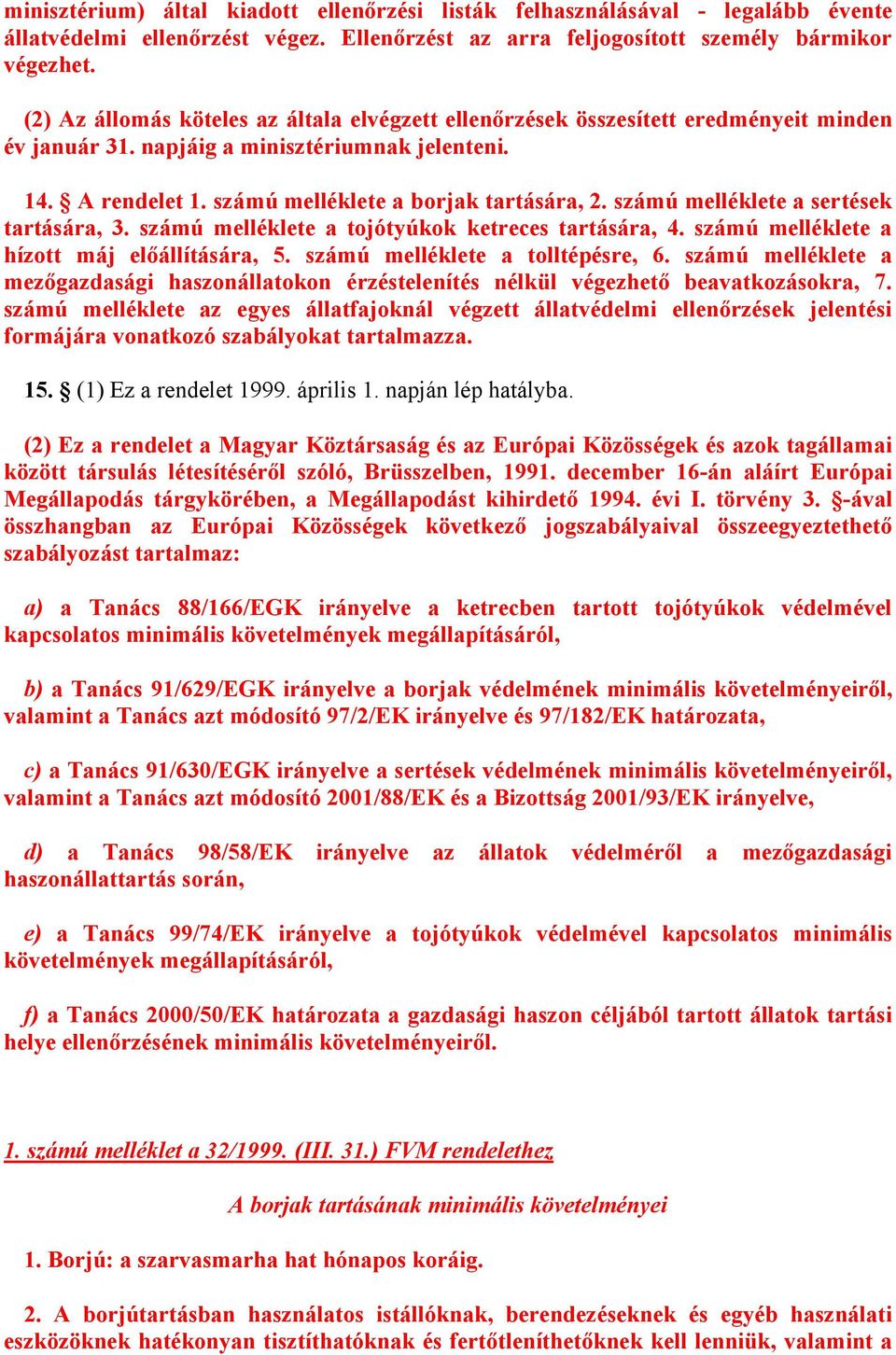 minisztérium) által kiadott ellenőrzési listák felhasználásával - legalább évente állatvédelmi ellenőrzést végez. Ellenőrzést az arra feljogosított személy bármikor végezhet.

(2) Az állomás köteles az általa elvégzett ellenőrzések összesített eredményeit minden év január 31. napjáig a minisztériumnak jelenteni.

14. § A rendelet 1. számú melléklete a borjak tartására, 2. számú melléklete a sertések tartására, 3. számú melléklete a tojótyúkok ketreces tartására, 4. számú melléklete a hízott máj előállítására, 5. számú melléklete a tolltépésre, 6. számú melléklete a mezőgazdasági haszonállatokon érzéstelenítés nélkül végezhető beavatkozásokra, 7. számú melléklete az egyes állatfajoknál végzett állatvédelmi ellenőrzések jelentési formájára vonatkozó szabályokat tartalmazza.

15. § (1) Ez a rendelet 1999. április 1. napján lép hatályba.

(2) Ez a rendelet a Magyar Köztársaság és az Európai Közösségek és azok tagállamai között társulás létesítéséről szóló, Brüsszelben, 1991. december 16-án aláírt Európai Megállapodás tárgykörében, a Megállapodást kihirdető 1994. évi I. törvény 3. §-ával összhangban az Európai Közösségek következő jogszabályaival összeegyeztethető szabályozást tartalmaz:

a) a Tanács 88/166/EGK irányelve a ketrecben tartott tojótyúkok védelmével kapcsolatos minimális követelmények megállapításáról,

b) a Tanács 91/629/EGK irányelve a borjak védelmének minimális követelményeiről, valamint a Tanács azt módosító 97/2/EK irányelve és 97/182/EK határozata,

c) a Tanács 91/630/EGK irányelve a sertések védelmének minimális követelményeiről, valamint a Tanács azt módosító 2001/88/EK és a Bizottság 2001/93/EK irányelve,

d) a Tanács 98/58/EK irányelve az állatok védelméről a mezőgazdasági haszonállattartás során,

e) a Tanács 99/74/EK irányelve a tojótyúkok védelmével kapcsolatos minimális követelmények megállapításáról,

f) a Tanács 2000/50/EK határozata a gazdasági haszon céljából tartott állatok tartási helye ellenőrzésének minimális követelményeiről.

1. számú melléklet a 32/1999. (III. 31.) FVM rendelethez

A borjak tartásának minimális követelményei

1. Borjú: a szarvasmarha hat hónapos koráig.

2. A borjútartásban használatos istállóknak, berendezéseknek és egyéb használati eszközöknek hatékonyan tisztíthatóknak és fertőtleníthetőknek kell lenniük, valamint a